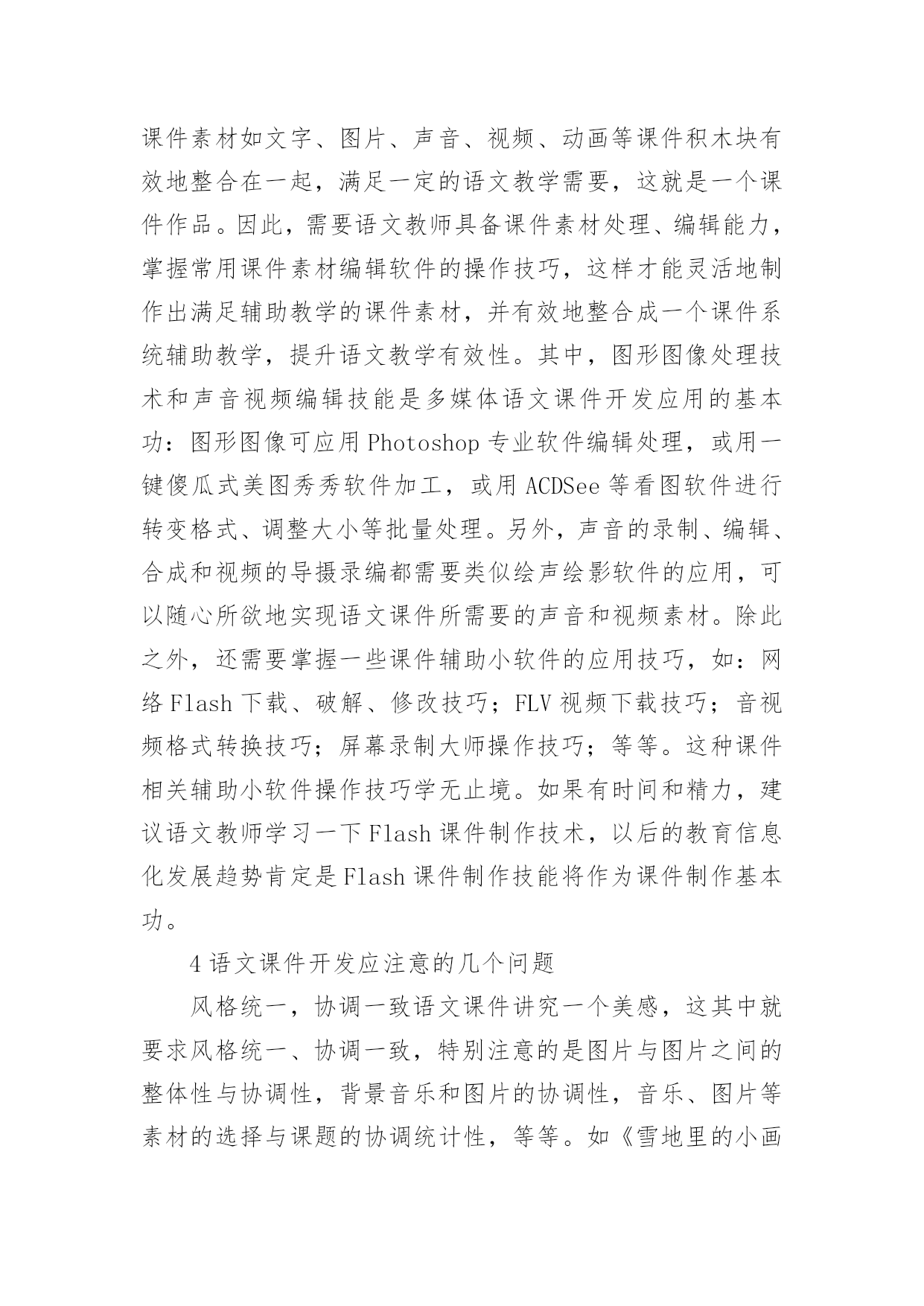 课件素材如文字、图片、声音、视频、动画等课件积木块有效地整合在一起，满足一定的语文教学需要，这就是一个课件作品。因此，需要语文教师具备课件素材处理、编辑能力，掌握常用课件素材编辑软件的操作技巧，这样才能灵活地制作出满足辅助教学的课件素材，并有效地整合成一个课件系统辅助教学，提升语文教学有效性。其中，图形图像处理技术和声音视频编辑技能是多媒体语文课件开发应用的基本功：图形图像可应用 Photoshop 专业软件编辑处理，或用一键傻瓜式美图秀秀软件加工，或用 ACDSee 等看图软件进行转变格式、调整大小等批量处理。另外，声音的录制、编辑、合成和视频的导摄录编都需要类似绘声绘影软件的应用，可以随心所欲地实现语文课件所需要的声音和视频素材。除此之外，还需要掌握一些课件辅助小软件的应用技巧，如：网络 Flash 下载、破解、修改技巧；FLV 视频下载技巧；音视频格式转换技巧；屏幕录制大师操作技巧；等等。这种课件相关辅助小软件操作技巧学无止境。如果有时间和精力，建议语文教师学习一下 Flash 课件制作技术，以后的教育信息化发展趋势肯定是 Flash 课件制作技能将作为课件制作基本功。

4 语文课件开发应注意的几个问题

风格统一，协调一致语文课件讲究一个美感，这其中就要求风格统一、协调一致，特别注意的是图片与图片之间的整体性与协调性，背景音乐和图片的协调性，音乐、图片等素材的选择与课题的协调统计性，等等。如《雪地里的小画